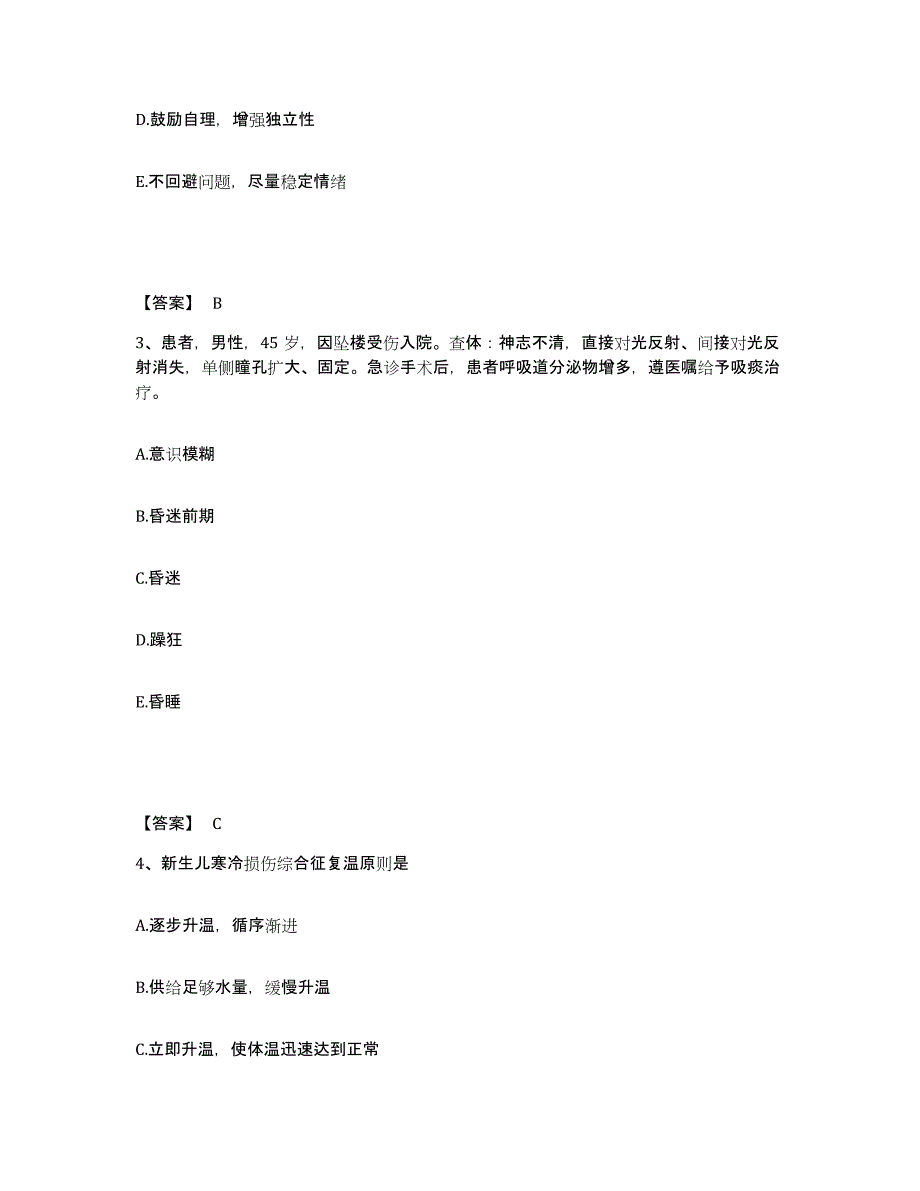 D.鼓励自理，增强独立性

E.不回避问题，尽量稳定情绪

【答案】 B

3、患者，男性，45 岁，因坠楼受伤入院。查体：神志不清，直接对光反射、间接对光反射消失，单侧瞳孔扩大、固定。急诊手术后，患者呼吸道分泌物增多，遵医嘱给予吸痰治疗。

A.意识模糊

B.昏迷前期

C.昏迷

D.躁狂

E.昏睡

【答案】 C

4、新生儿寒冷损伤综合征复温原则是

A.逐步升温，循序渐进

B.供给足够水量，缓慢升温

C.立即升温，使体温迅速达到正常